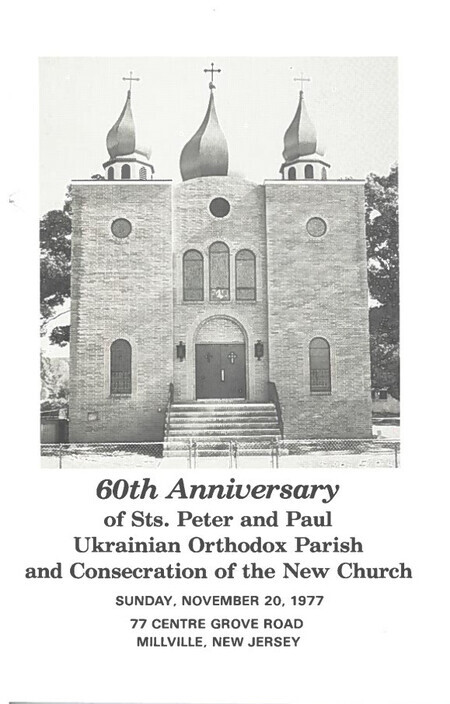 60th Anniversary
of Sts. Peter and Paul
Ukrainian Orthodox Parish
and Consecration of the New Church

SUNDAY, NOVEMBER 20, 1977

77 CENTRE GROVE ROAD
MILLVILLE, NEW JERSEY